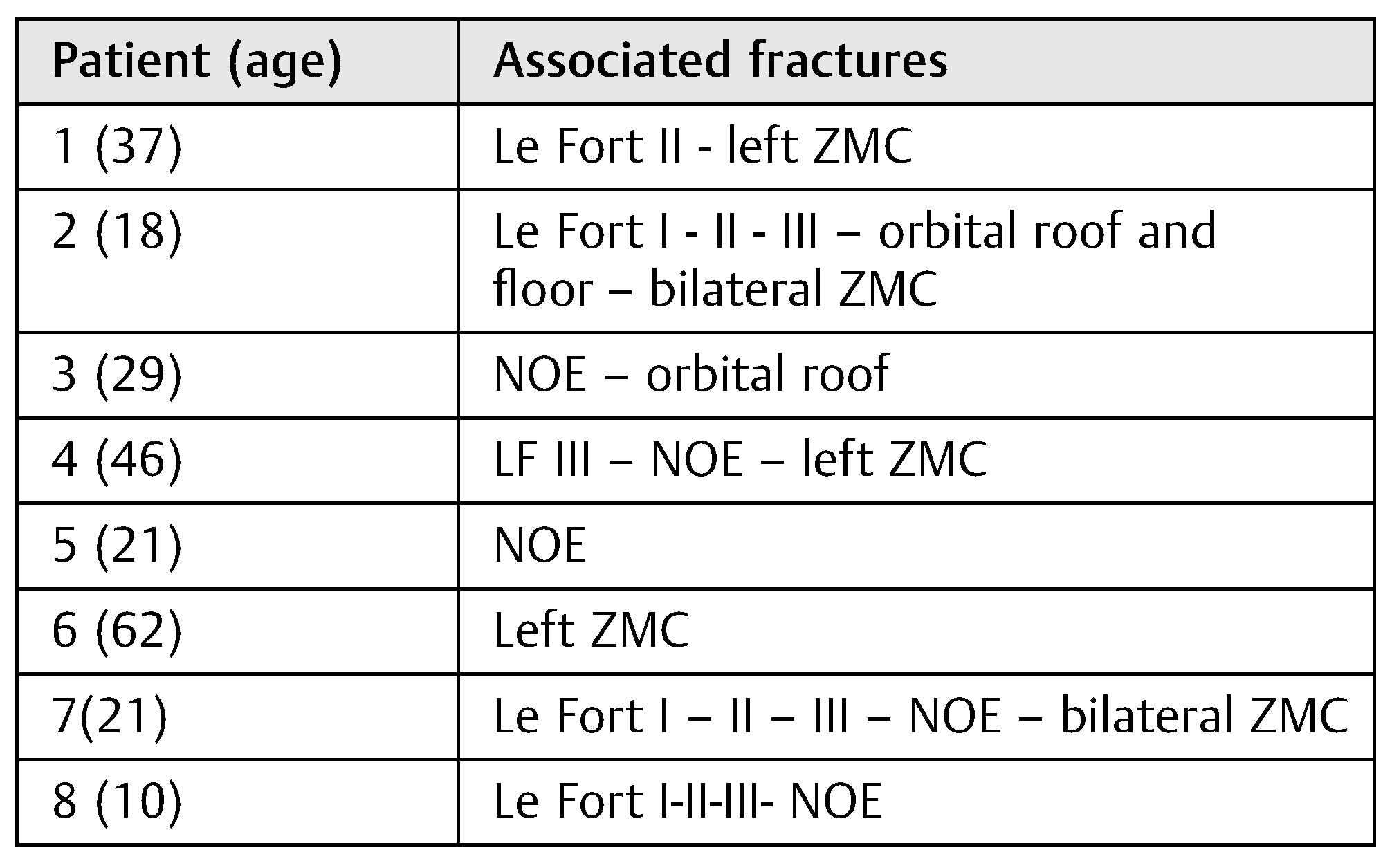 | Patient (age) | Associated fractures |
|---|---|
| 1 (37) | Le Fort II - left ZMC |
| 2 (18) | Le Fort I - II - III – orbital roof and floor – bilateral ZMC |
| 3 (29) | NOE – orbital roof |
| 4 (46) | LF III – NOE – left ZMC |
| 5 (21) | NOE |
| 6 (62) | Left ZMC |
| 7(21) | Le Fort I – II – III – NOE – bilateral ZMC |
| 8 (10) | Le Fort I-II-III- NOE |